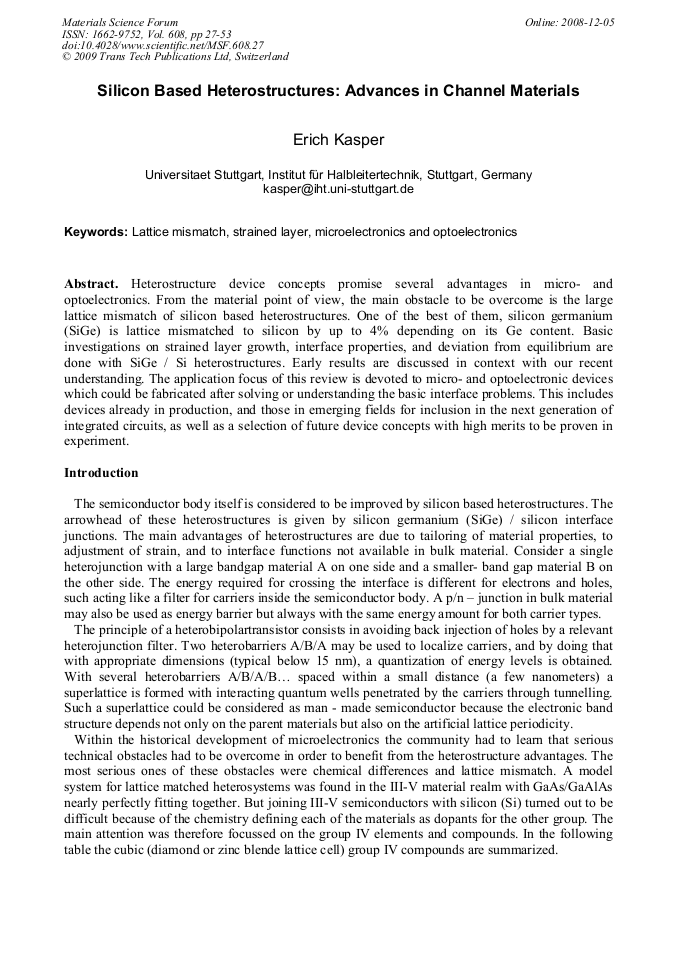 Materials Science Forum
ISSN: 1662-9752, Vol. 608, pp 27-53
doi:10.4028/www.scientific.net/MSF.608.27
© 2009 Trans Tech Publications Ltd, Switzerland

Online: 2008-12-05

Silicon Based Heterostructures: Advances in Channel Materials

Erich Kasper

Universitaet Stuttgart, Institut für Halbleitertechnik, Stuttgart, Germany
kasper@iht.uni-stuttgart.de

Keywords: Lattice mismatch, strained layer, microelectronics and optoelectronics

Abstract. Heterostructure device concepts promise several advantages in micro- and optoelectronics. From the material point of view, the main obstacle to be overcome is the large lattice mismatch of silicon based heterostructures. One of the best of them, silicon germanium (SiGe) is lattice mismatched to silicon by up to 4% depending on its Ge content. Basic investigations on strained layer growth, interface properties, and deviation from equilibrium are done with SiGe / Si heterostructures. Early results are discussed in context with our recent understanding. The application focus of this review is devoted to micro- and optoelectronic devices which could be fabricated after solving or understanding the basic interface problems. This includes devices already in production, and those in emerging fields for inclusion in the next generation of integrated circuits, as well as a selection of future device concepts with high merits to be proven in experiment.

Introduction

The semiconductor body itself is considered to be improved by silicon based heterostructures. The arrowhead of these heterostructures is given by silicon germanium (SiGe) / silicon interface junctions. The main advantages of heterostructures are due to tailoring of material properties, to adjustment of strain, and to interface functions not available in bulk material. Consider a single heterojunction with a large bandgap material A on one side and a smaller- band gap material B on the other side. The energy required for crossing the interface is different for electrons and holes, such acting like a filter for carriers inside the semiconductor body. A p/n – junction in bulk material may also be used as energy barrier but always with the same energy amount for both carrier types.

The principle of a heterobipolartransistor consists in avoiding back injection of holes by a relevant heterojunction filter. Two heterobarriers A/B/A may be used to localize carriers, and by doing that with appropriate dimensions (typical below 15 nm), a quantization of energy levels is obtained. With several heterobarriers A/B/A/B… spaced within a small distance (a few nanometers) a superlattice is formed with interacting quantum wells penetrated by the carriers through tunnelling. Such a superlattice could be considered as man - made semiconductor because the electronic band structure depends not only on the parent materials but also on the artificial lattice periodicity.

Within the historical development of microelectronics the community had to learn that serious technical obstacles had to be overcome in order to benefit from the heterostructure advantages. The most serious ones of these obstacles were chemical differences and lattice mismatch. A model system for lattice matched heterosystems was found in the III-V material realm with GaAs/GaAlAs nearly perfectly fitting together. But joining III-V semiconductors with silicon (Si) turned out to be difficult because of the chemistry defining each of the materials as dopants for the other group. The main attention was therefore focussed on the group IV elements and compounds. In the following table the cubic (diamond or zinc blende lattice cell) group IV compounds are summarized.